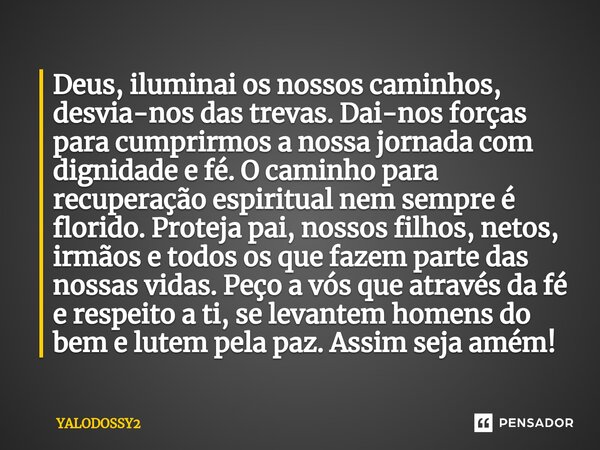 Deus, iluminai os nossos caminhos, desvia-nos das trevas. Dai-nos forças para cumprirmos a nossa jornada com dignidade e fé. O caminho para recuperação espiritual nem sempre é florido. Proteja pai, nossos filhos, netos, irmãos e todos os que fazem parte das nossas vidas. Peço a vós que através da fé e respeito a ti, se levantem homens do bem e lutem pela paz. Assim seja amém!

YALODOSSY2

PENSADOR